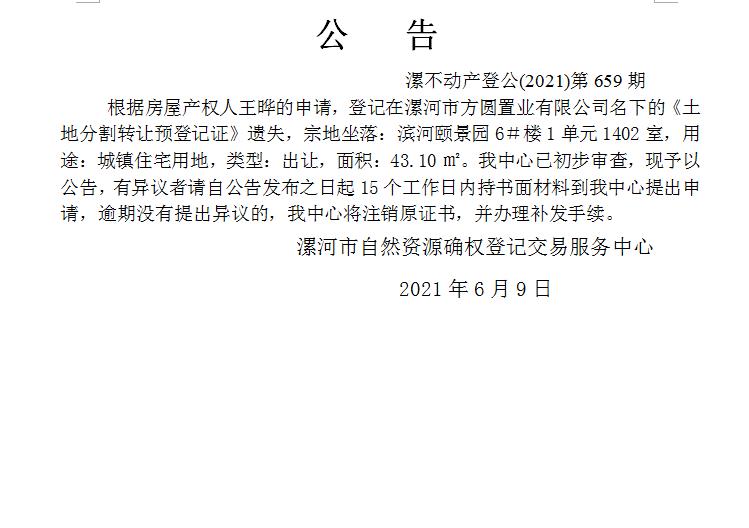 公　告

漯不动产登公(2021)第 659 期

根据房屋产权人王晔的申请，登记在漯河市方圆置业有限公司名下的《土地分割转让预登记证》遗失，宗地坐落：滨河颐景园 6＃楼 1 单元 1402 室，用途：城镇住宅用地，类型：出让，面积：43.10 ㎡。我中心已初步审查，现予以公告，有异议者请自公告发布之日起 15 个工作日内持书面材料到我中心提出申请，逾期没有提出异议的，我中心将注销原证书，并办理补发手续。

漯河市自然资源确权登记交易服务中心

2021 年 6 月 9 日